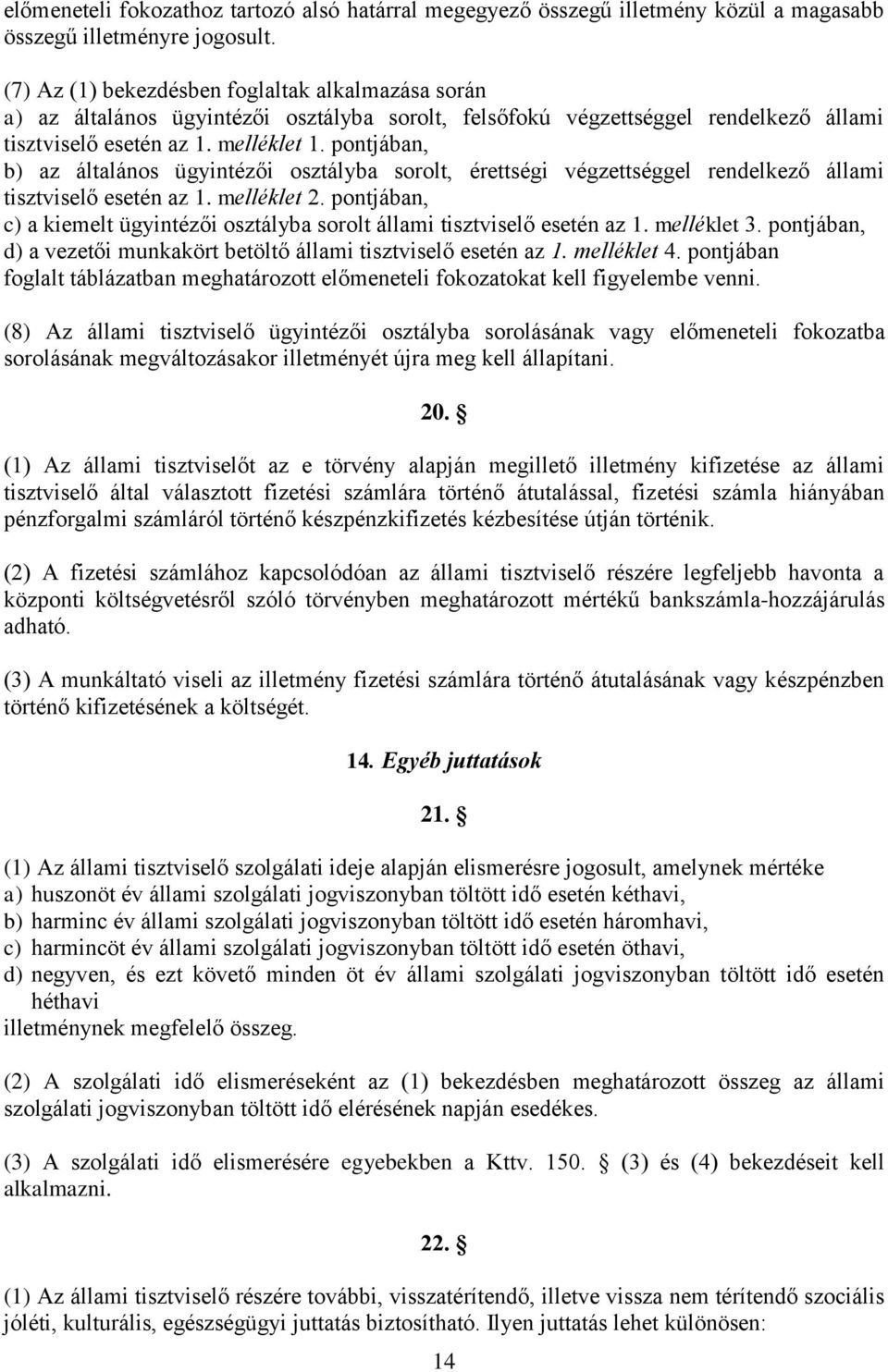 előmeneteli fokozathoz tartozó alsó határral megegyező összegű illetmény közül a magasabb összegű illetményre jogosult.

(7) Az (1) bekezdésben foglaltak alkalmazása során
a) az általános ügyintézői osztályba sorolt, felsőfokú végzettséggel rendelkező állami tisztviselő esetén az 1. melléklet 1. pontjában,
b) az általános ügyintézői osztályba sorolt, érettségi végzettséggel rendelkező állami tisztviselő esetén az 1. melléklet 2. pontjában,
c) a kiemelt ügyintézői osztályba sorolt állami tisztviselő esetén az 1. melléklet 3. pontjában,
d) a vezetői munkakört betöltő állami tisztviselő esetén az 1. melléklet 4. pontjában
foglalt táblázatban meghatározott előmeneteli fokozatokat kell figyelembe venni.

(8) Az állami tisztviselő ügyintézői osztályba sorolásának vagy előmeneteli fokozatba sorolásának megváltozásakor illetményét újra meg kell állapítani.

20. §

(1) Az állami tisztviselőt az e törvény alapján megillető illetmény kifizetése az állami tisztviselő által választott fizetési számlára történő átutalással, fizetési számla hiányában pénzforgalmi számláról történő készpénzkifizetés kézbesítése útján történik.

(2) A fizetési számlához kapcsolódóan az állami tisztviselő részére legfeljebb havonta a központi költségvetésről szóló törvényben meghatározott mértékű bankszámla-hozzájárulás adható.

(3) A munkáltató viseli az illetmény fizetési számlára történő átutalásának vagy készpénzben történő kifizetésének a költségét.

14. Egyéb juttatások

21. §

(1) Az állami tisztviselő szolgálati ideje alapján elismerésre jogosult, amelynek mértéke
a) huszonöt év állami szolgálati jogviszonyban töltött idő esetén kéthavi,
b) harminc év állami szolgálati jogviszonyban töltött idő esetén háromhavi,
c) harmincöt év állami szolgálati jogviszonyban töltött idő esetén öthavi,
d) negyven, és ezt követő minden öt év állami szolgálati jogviszonyban töltött idő esetén héthavi
illetménynek megfelelő összeg.

(2) A szolgálati idő elismeréseként az (1) bekezdésben meghatározott összeg az állami szolgálati jogviszonyban töltött idő elérésének napján esedékes.

(3) A szolgálati idő elismerésére egyebekben a Kttv. 150. § (3) és (4) bekezdéseit kell alkalmazni.

22. §

(1) Az állami tisztviselő részére további, visszatérítendő, illetve vissza nem térítendő szociális jóléti, kulturális, egészségügyi juttatás biztosítható. Ilyen juttatás lehet különösen:

14